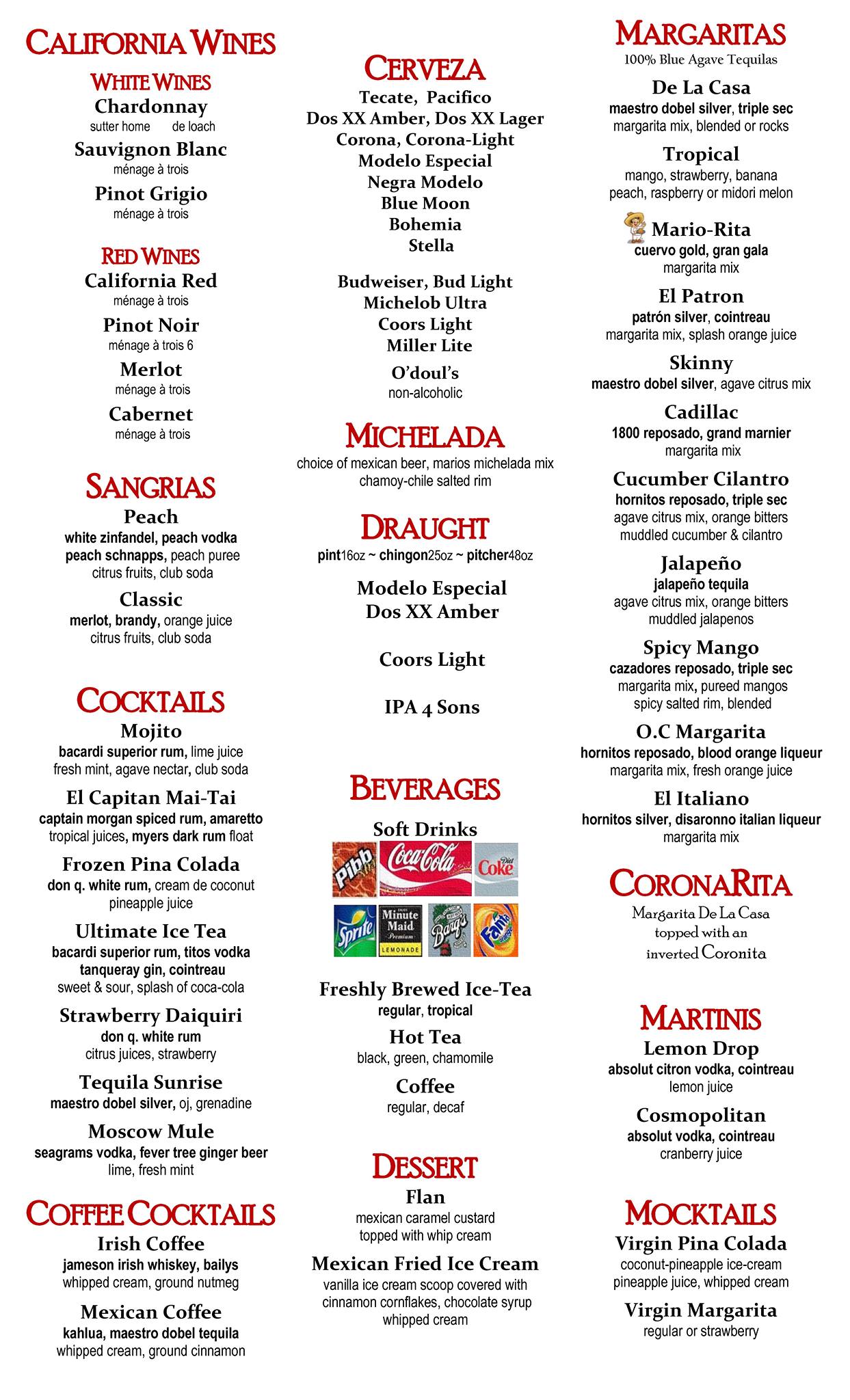 CALIFORNIA WINES

WHITE WINES

Chardonnay
sutter home de loach

Sauvignon Blanc
ménage à trois

Pinot Grigio
ménage à trois

RED WINES

California Red
ménage à trois

Pinot Noir
ménage à trois 6

Merlot
ménage à trois

Cabernet
ménage à trois

SANGRIAS

Peach
white zinfandel, peach vodka peach schnapps, peach puree citrus fruits, club soda

Classic
merlot, brandy, orange juice citrus fruits, club soda

COCKTAILS

Mojito
bacardi superior rum, lime juice fresh mint, agave nectar, club soda

El Capitan Mai-Tai
captain morgan spiced rum, amaretto tropical juices, myers dark rum float

Frozen Pina Colada
don q. white rum, cream de coconut pineapple juice

Ultimate Ice Tea
bacardi superior rum, titos vodka tanqueray gin, cointreau sweet & sour, splash of coca-cola

Strawberry Daiquiri
don q. white rum citrus juices, strawberry

Tequila Sunrise
maestro dobel silver, oj, grenadine

Moscow Mule
seagrams vodka, fever tree ginger beer lime, fresh mint

COFFEE COCKTAILS

Irish Coffee
jameson irish whiskey, bailys whipped cream, ground nutmeg

Mexican Coffee
kahlua, maestro dobel tequila whipped cream, ground cinnamon

CERVEZA

Tecate, Pacifico
Dos XX Amber, Dos XX Lager
Corona, Corona-Light
Modelo Especial
Negra Modelo
Blue Moon
Bohemia
Stella

Budweiser, Bud Light
Michelob Ultra
Coors Light
Miller Lite

O'doul's
non-alcoholic

MICHELADA
choice of mexican beer, marios michelada mix chamoy-chile salted rim

DRAUGHT
pint16oz ~ chingon25oz ~ pitcher48oz

Modelo Especial
Dos XX Amber

Coors Light

IPA 4 Sons

BEVERAGES

Soft Drinks
Pibb Coca-Cola Diet Coke
Sprite Minute Maid Premium LEMONADE Barq's Fanta

Freshly Brewed Ice-Tea
regular, tropical

Hot Tea
black, green, chamomile

Coffee
regular, decaf

DESSERT

Flan
mexican caramel custard topped with whip cream

Mexican Fried Ice Cream
vanilla ice cream scoop covered with cinnamon cornflakes, chocolate syrup whipped cream

MARGARITAS
100% Blue Agave Tequilas

De La Casa
maestro dobel silver, triple sec margarita mix, blended or rocks

Tropical
mango, strawberry, banana peach, raspberry or midori melon

Mario-Rita
cuervo gold, gran gala margarita mix

El Patron
patrón silver, cointreau margarita mix, splash orange juice

Skinny
maestro dobel silver, agave citrus mix

Cadillac
1800 reposado, grand marnier margarita mix

Cucumber Cilantro
hornitos reposado, triple sec agave citrus mix, orange bitters muddled cucumber & cilantro

Jalapeño
jalapeño tequila agave citrus mix, orange bitters muddled jalapenos

Spicy Mango
cazadores reposado, triple sec margarita mix, pureed mangos spicy salted rim, blended

O.C Margarita
hornitos reposado, blood orange liqueur margarita mix, fresh orange juice

El Italiano
hornitos silver, disaronno italian liqueur margarita mix

CORONARITA
Margarita De La Casa topped with an inverted Coronita

MARTINIS

Lemon Drop
absolut citron vodka, cointreau lemon juice

Cosmopolitan
absolut vodka, cointreau cranberry juice

MOCKTAILS

Virgin Pina Colada
coconut-pineapple ice-cream pineapple juice, whipped cream

Virgin Margarita
regular or strawberry